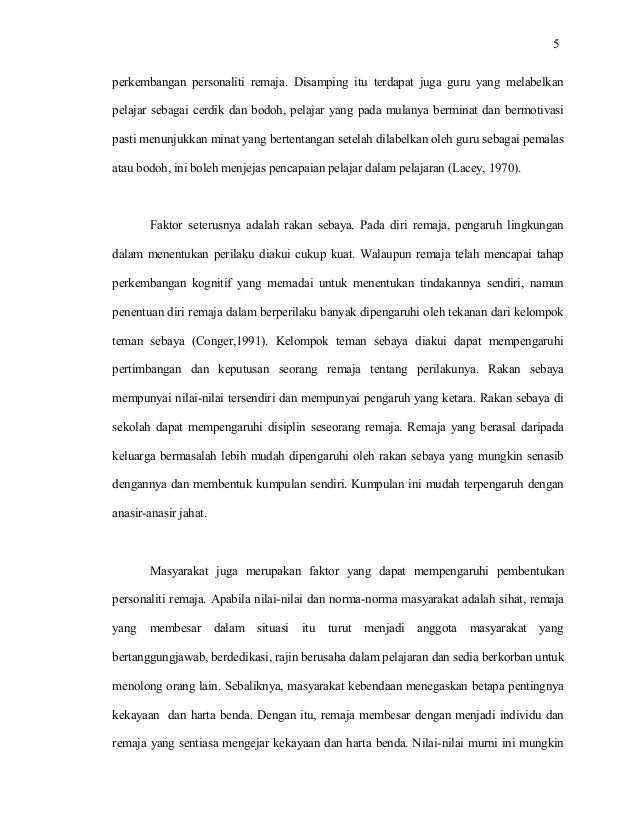 5

perkembangan personaliti remaja. Disamping itu terdapat juga guru yang melabelkan pelajar sebagai cerdik dan bodoh, pelajar yang pada mulanya berminat dan bermotivasi pasti menunjukkan minat yang bertentangan setelah dilabelkan oleh guru sebagai pemalas atau bodoh, ini boleh menjejas pencapaian pelajar dalam pelajaran (Lacey, 1970).

Faktor seterusnya adalah rakan sebaya. Pada diri remaja, pengaruh lingkungan dalam menentukan perilaku diakui cukup kuat. Walaupun remaja telah mencapai tahap perkembangan kognitif yang memadai untuk menentukan tindakannya sendiri, namun penentuan diri remaja dalam berperilaku banyak dipengaruhi oleh tekanan dari kelompok teman sebaya (Conger,1991). Kelompok teman sebaya diakui dapat mempengaruhi pertimbangan dan keputusan seorang remaja tentang perilakunya. Rakan sebaya mempunyai nilai-nilai tersendiri dan mempunyai pengaruh yang ketara. Rakan sebaya di sekolah dapat mempengaruhi disiplin seseorang remaja. Remaja yang berasal daripada keluarga bermasalah lebih mudah dipengaruhi oleh rakan sebaya yang mungkin senasib dengannya dan membentuk kumpulan sendiri. Kumpulan ini mudah terpengaruh dengan anasir-anasir jahat.

Masyarakat juga merupakan faktor yang dapat mempengaruhi pembentukan personaliti remaja. Apabila nilai-nilai dan norma-norma masyarakat adalah sihat, remaja yang membesar dalam situasi itu turut menjadi anggota masyarakat yang bertanggungjawab, berdedikasi, rajin berusaha dalam pelajaran dan sedia berkorban untuk menolong orang lain. Sebaliknya, masyarakat kebendaan menegaskan betapa pentingnya kekayaan dan harta benda. Dengan itu, remaja membesar dengan menjadi individu dan remaja yang sentiasa mengejar kekayaan dan harta benda. Nilai-nilai murni ini mungkin